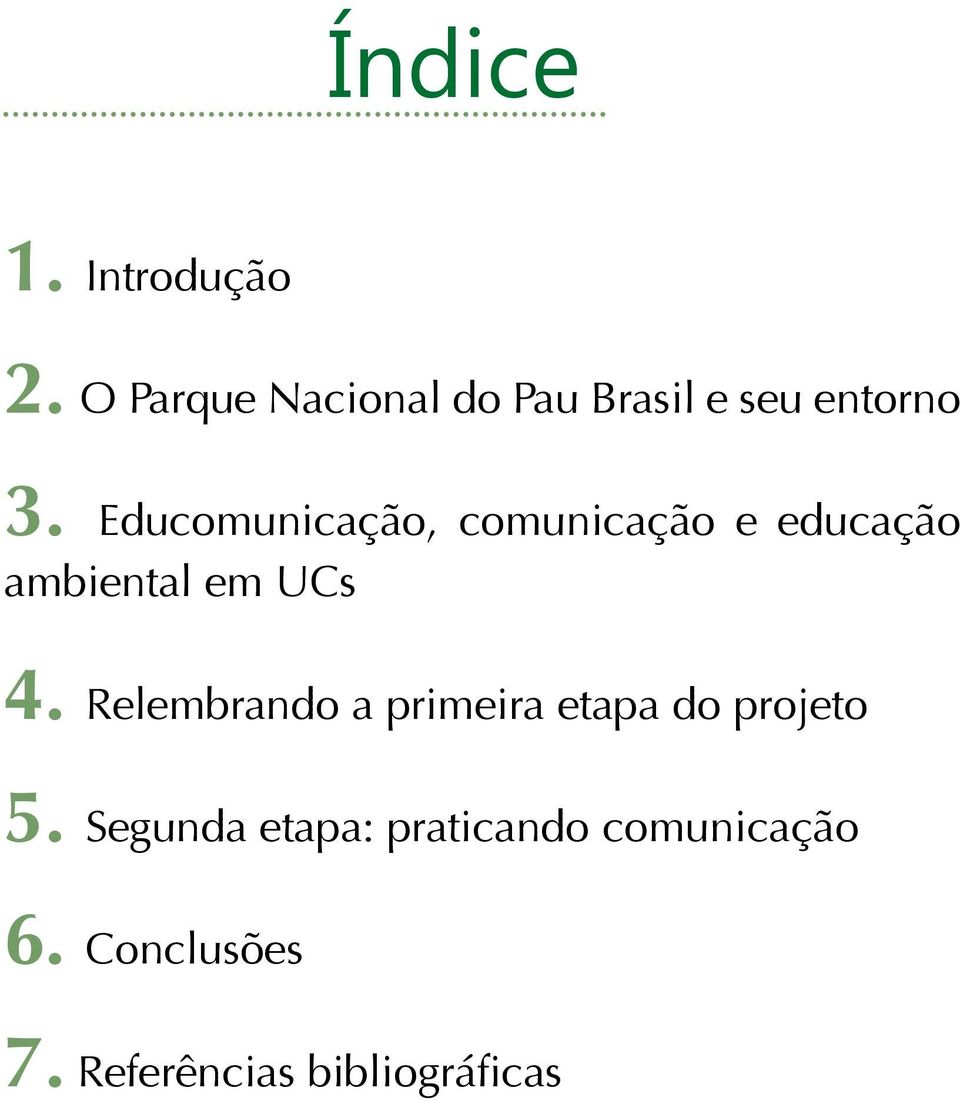 Índice

1. Introdução

2. O Parque Nacional do Pau Brasil e seu entorno

3. Educomunicação, comunicação e educação ambiental em UCs

4. Relembrando a primeira etapa do projeto

5. Segunda etapa: praticando comunicação

6. Conclusões

7. Referências bibliográficas